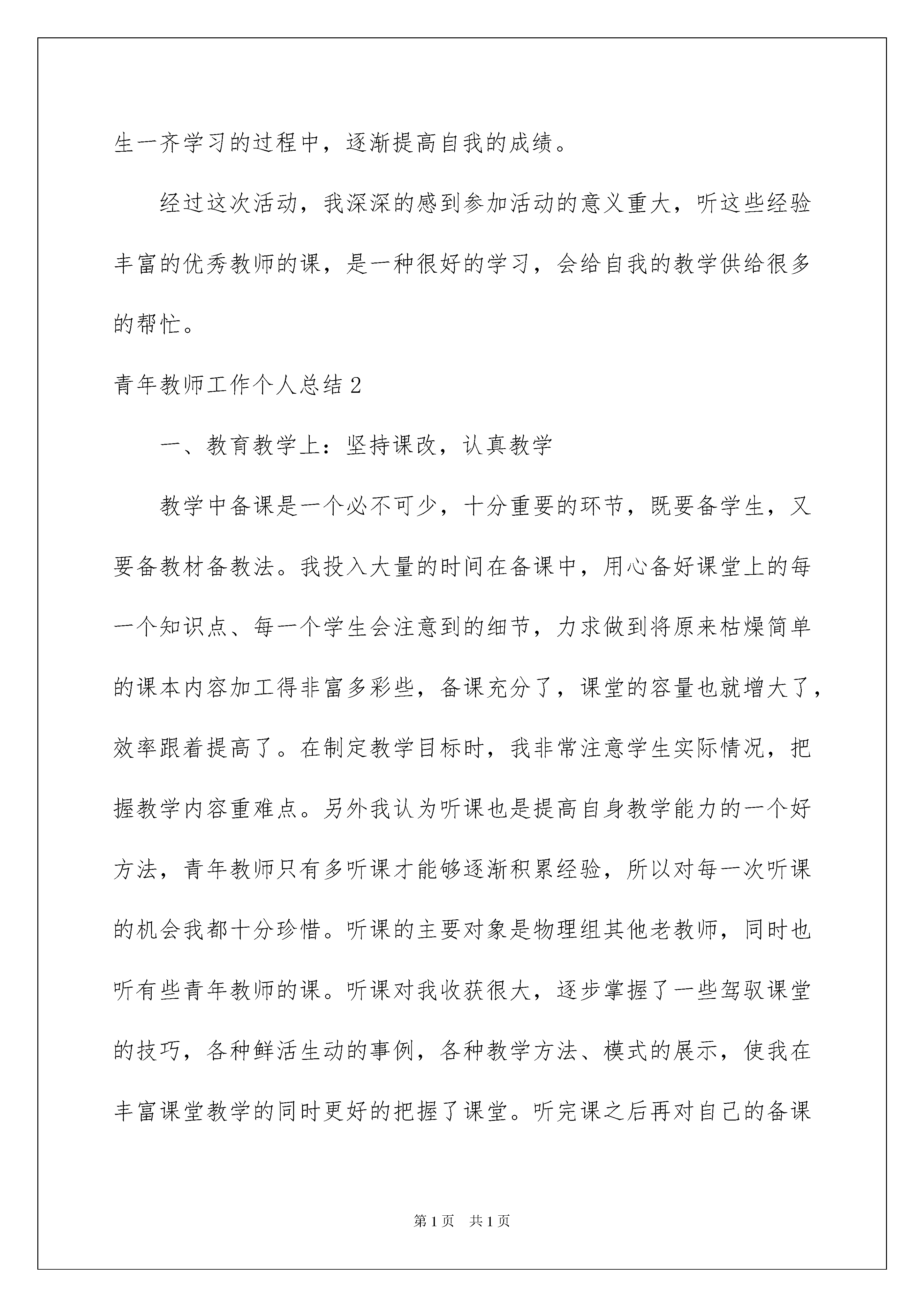 生一齐学习的过程中，逐渐提高自我的成绩。

经过这次活动，我深深的感到参加活动的意义重大，听这些经验丰富的优秀教师的课，是一种很好的学习，会给自我的教学供给很多的帮忙。

青年教师工作个人总结2

一、教育教学上：坚持课改，认真教学

教学中备课是一个必不可少，十分重要的环节，既要备学生，又要备教材备教法。我投入大量的时间在备课中，用心备好课堂上的每一个知识点、每一个学生会注意到的细节，力求做到将原来枯燥简单的课本内容加工得非富多彩些，备课充分了，课堂的容量也就增大了，效率跟着提高了。在制定教学目标时，我非常注意学生实际情况，把握教学内容重难点。另外我认为听课也是提高自身教学能力的一个好方法，青年教师只有多听课才能够逐渐积累经验，所以对每一次听课的机会我都十分珍惜。听课的主要对象是物理组其他老教师，同时也听有些青年教师的课。听课对我收获很大，逐步掌握了一些驾驭课堂的技巧，各种鲜活生动的事例，各种教学方法、模式的展示，使我在丰富课堂教学的同时更好的把握了课堂。听完课之后再对自己的备课

第1页 共1页